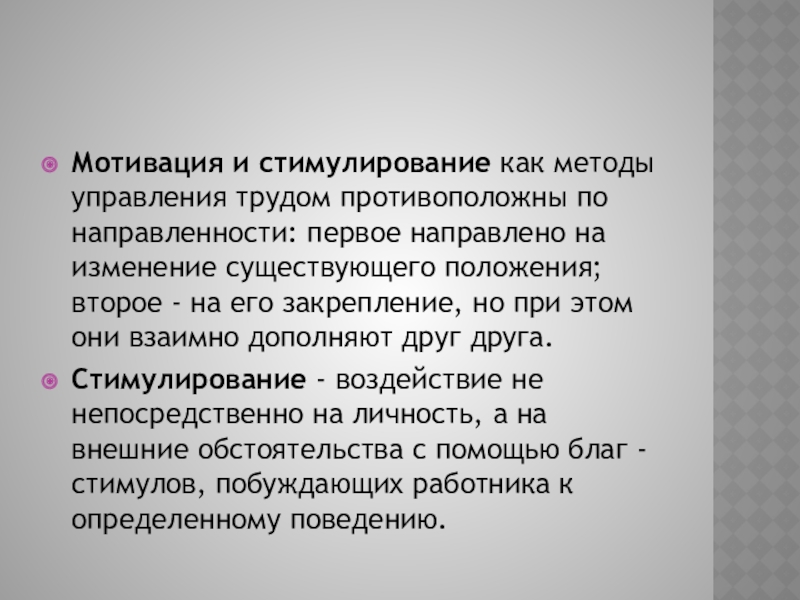 • Мотивация и стимулирование как методы управления трудом противоположны по направленности: первое направлено на изменение существующего положения; второе - на его закрепление, но при этом они взаимно дополняют друг друга.

• Стимулирование - воздействие не непосредственно на личность, а на внешние обстоятельства с помощью благ - стимулов, побуждающих работника к определенному поведению.